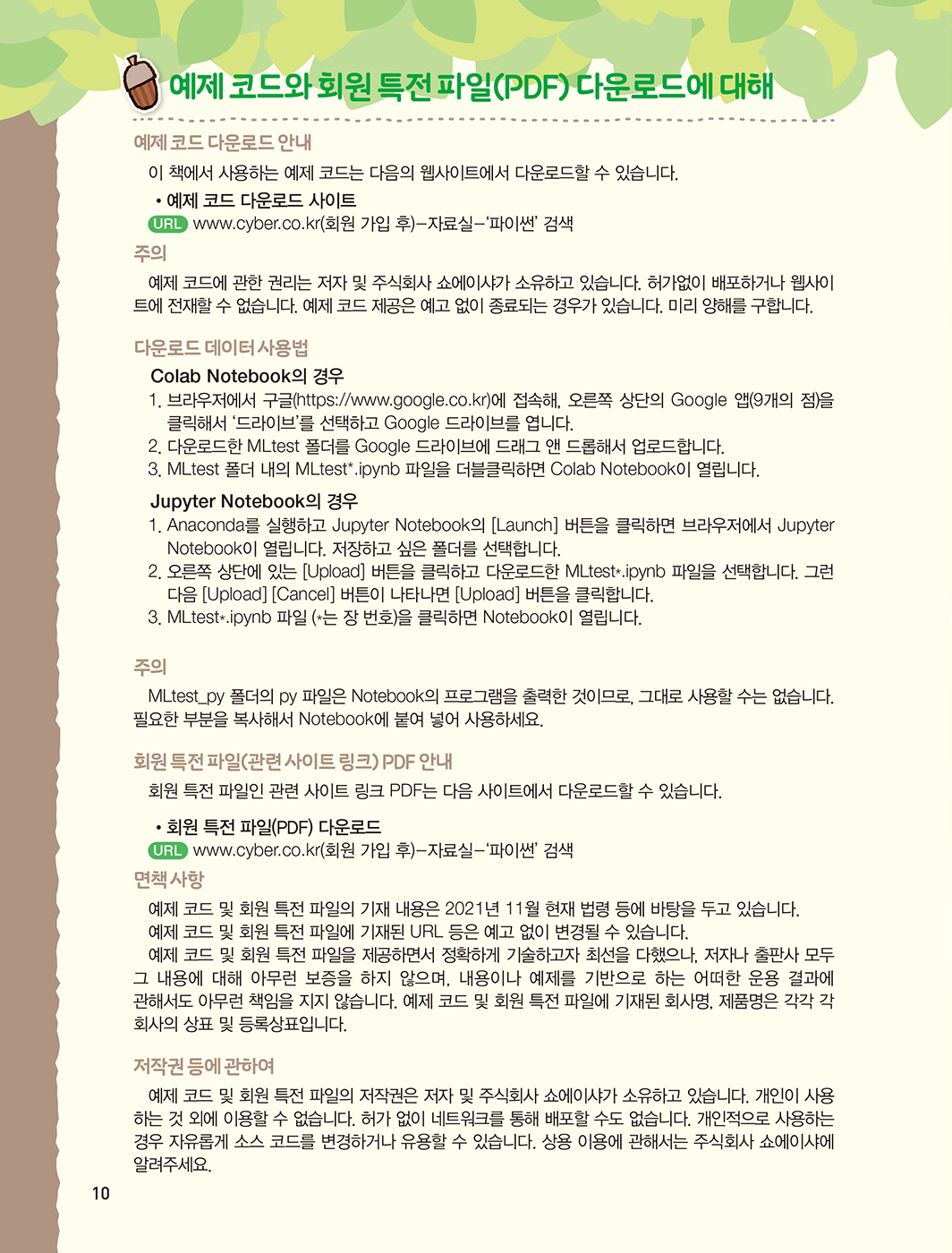 예제 코드와 회원 특전 파일(PDF) 다운로드에 대해

예제 코드 다운로드 안내

이 책에서 사용하는 예제 코드는 다음의 웹사이트에서 다운로드할 수 있습니다.

• 예제 코드 다운로드 사이트
URL www.cyber.co.kr(회원 가입 후)–자료실–'파이썬' 검색

주의

예제 코드에 관한 권리는 저자 및 주식회사 쇼에이샤가 소유하고 있습니다. 허가없이 배포하거나 웹사이트에 전재할 수 없습니다. 예제 코드 제공은 예고 없이 종료되는 경우가 있습니다. 미리 양해를 구합니다.

다운로드 데이터 사용법

Colab Notebook의 경우
1. 브라우저에서 구글(https://www.google.co.kr)에 접속해, 오른쪽 상단의 Google 앱(9개의 점)을 클릭해서 '드라이브'를 선택하고 Google 드라이브를 엽니다.
2. 다운로드한 MLtest 폴더를 Google 드라이브에 드래그 앤 드롭해서 업로드합니다.
3. MLtest 폴더 내의 MLtest*.ipynb 파일을 더블클릭하면 Colab Notebook이 열립니다.

Jupyter Notebook의 경우
1. Anaconda를 실행하고 Jupyter Notebook의 [Launch] 버튼을 클릭하면 브라우저에서 Jupyter Notebook이 열립니다. 저장하고 싶은 폴더를 선택합니다.
2. 오른쪽 상단에 있는 [Upload] 버튼을 클릭하고 다운로드한 MLtest*.ipynb 파일을 선택합니다. 그런 다음 [Upload] [Cancel] 버튼이 나타나면 [Upload] 버튼을 클릭합니다.
3. MLtest*.ipynb 파일 (*는 장 번호)을 클릭하면 Notebook이 열립니다.

주의

MLtest_py 폴더의 py 파일은 Notebook의 프로그램을 출력한 것이므로, 그대로 사용할 수는 없습니다. 필요한 부분을 복사해서 Notebook에 붙여 넣어 사용하세요.

회원 특전 파일(관련 사이트 링크) PDF 안내

회원 특전 파일인 관련 사이트 링크 PDF는 다음 사이트에서 다운로드할 수 있습니다.

• 회원 특전 파일(PDF) 다운로드
URL www.cyber.co.kr(회원 가입 후)–자료실–'파이썬' 검색

면책 사항

예제 코드 및 회원 특전 파일의 기재 내용은 2021년 11월 현재 법령 등에 바탕을 두고 있습니다.
예제 코드 및 회원 특전 파일에 기재된 URL 등은 예고 없이 변경될 수 있습니다.
예제 코드 및 회원 특전 파일을 제공하면서 정확하게 기술하고자 최선을 다했으나, 저자나 출판사 모두 그 내용에 대해 아무런 보증을 하지 않으며, 내용이나 예제를 기반으로 하는 어떠한 운용 결과에 관해서도 아무런 책임을 지지 않습니다. 예제 코드 및 회원 특전 파일에 기재된 회사명, 제품명은 각각 각 회사의 상표 및 등록상표입니다.

저작권 등에 관하여

예제 코드 및 회원 특전 파일의 저작권은 저자 및 주식회사 쇼에이샤가 소유하고 있습니다. 개인이 사용하는 것 외에 이용할 수 없습니다. 허가 없이 네트워크를 통해 배포할 수도 없습니다. 개인적으로 사용하는 경우 자유롭게 소스 코드를 변경하거나 유용할 수 있습니다. 상용 이용에 관해서는 주식회사 쇼에이샤에 알려주세요.

10